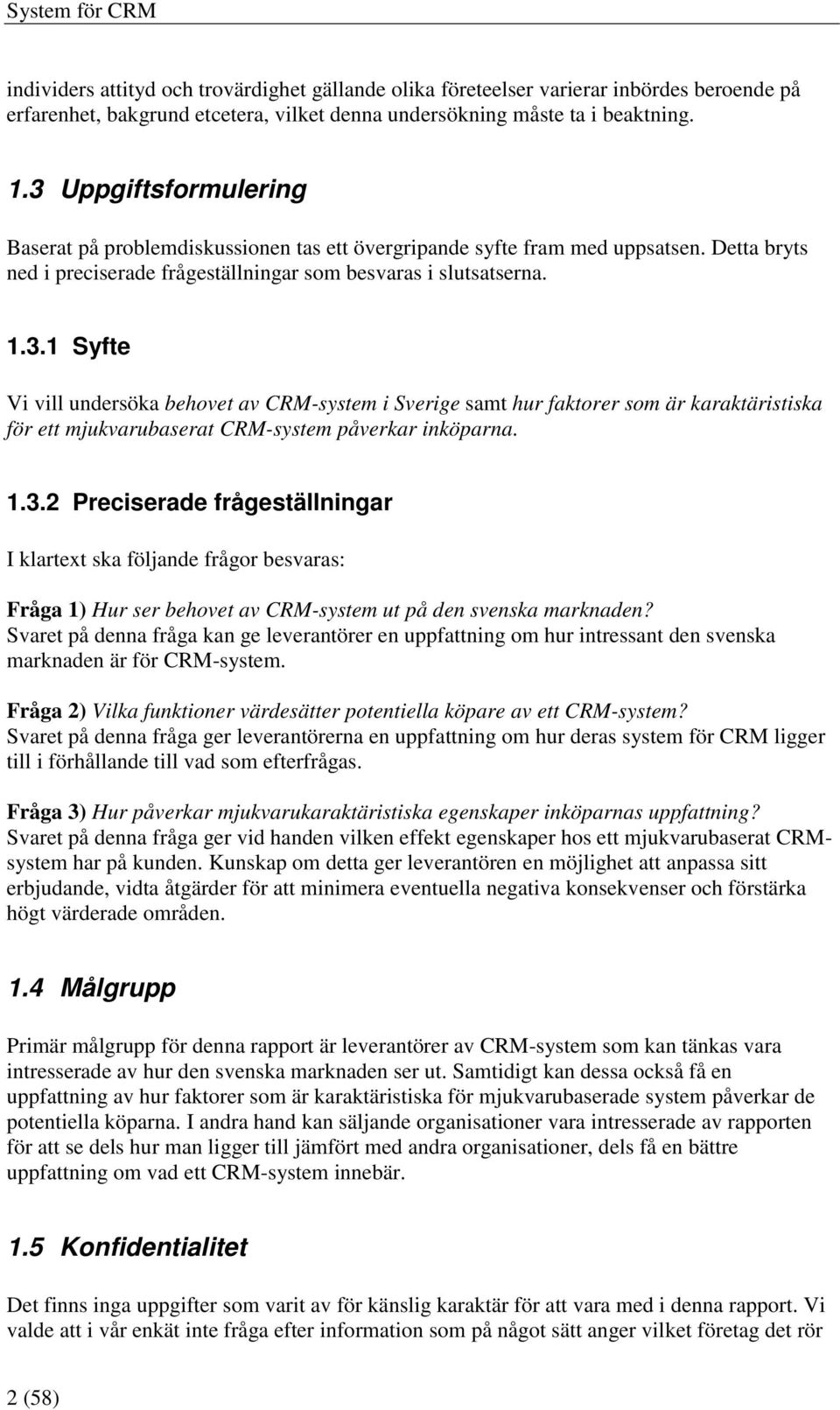 System för CRM

individers attityd och trovärdighet gällande olika företeelser varierar inbördes beroende på erfarenhet, bakgrund etcetera, vilket denna undersökning måste ta i beaktning.

1.3 Uppgiftsformulering

Baserat på problemdiskussionen tas ett övergripande syfte fram med uppsatsen. Detta bryts ned i preciserade frågeställningar som besvaras i slutsatserna.

1.3.1 Syfte

Vi vill undersöka behovet av CRM-system i Sverige samt hur faktorer som är karaktäristiska för ett mjukvarubaserat CRM-system påverkar inköparna.

1.3.2 Preciserade frågeställningar

I klartext ska följande frågor besvaras:

Fråga 1) Hur ser behovet av CRM-system ut på den svenska marknaden?
Svaret på denna fråga kan ge leverantörer en uppfattning om hur intressant den svenska marknaden är för CRM-system.

Fråga 2) Vilka funktioner värdesätter potentiella köpare av ett CRM-system?
Svaret på denna fråga ger leverantörerna en uppfattning om hur deras system för CRM ligger till i förhållande till vad som efterfrågas.

Fråga 3) Hur påverkar mjukvarukaraktäristiska egenskaper inköparnas uppfattning?
Svaret på denna fråga ger vid handen vilken effekt egenskaper hos ett mjukvarubaserat CRM-system har på kunden. Kunskap om detta ger leverantören en möjlighet att anpassa sitt erbjudande, vidta åtgärder för att minimera eventuella negativa konsekvenser och förstärka högt värderade områden.

1.4 Målgrupp

Primär målgrupp för denna rapport är leverantörer av CRM-system som kan tänkas vara intresserade av hur den svenska marknaden ser ut. Samtidigt kan dessa också få en uppfattning av hur faktorer som är karaktäristiska för mjukvarubaserade system påverkar de potentiella köparna. I andra hand kan säljande organisationer vara intresserade av rapporten för att se dels hur man ligger till jämfört med andra organisationer, dels få en bättre uppfattning om vad ett CRM-system innebär.

1.5 Konfidentialitet

Det finns inga uppgifter som varit av för känslig karaktär för att vara med i denna rapport. Vi valde att i vår enkät inte fråga efter information som på något sätt anger vilket företag det rör

2 (58)